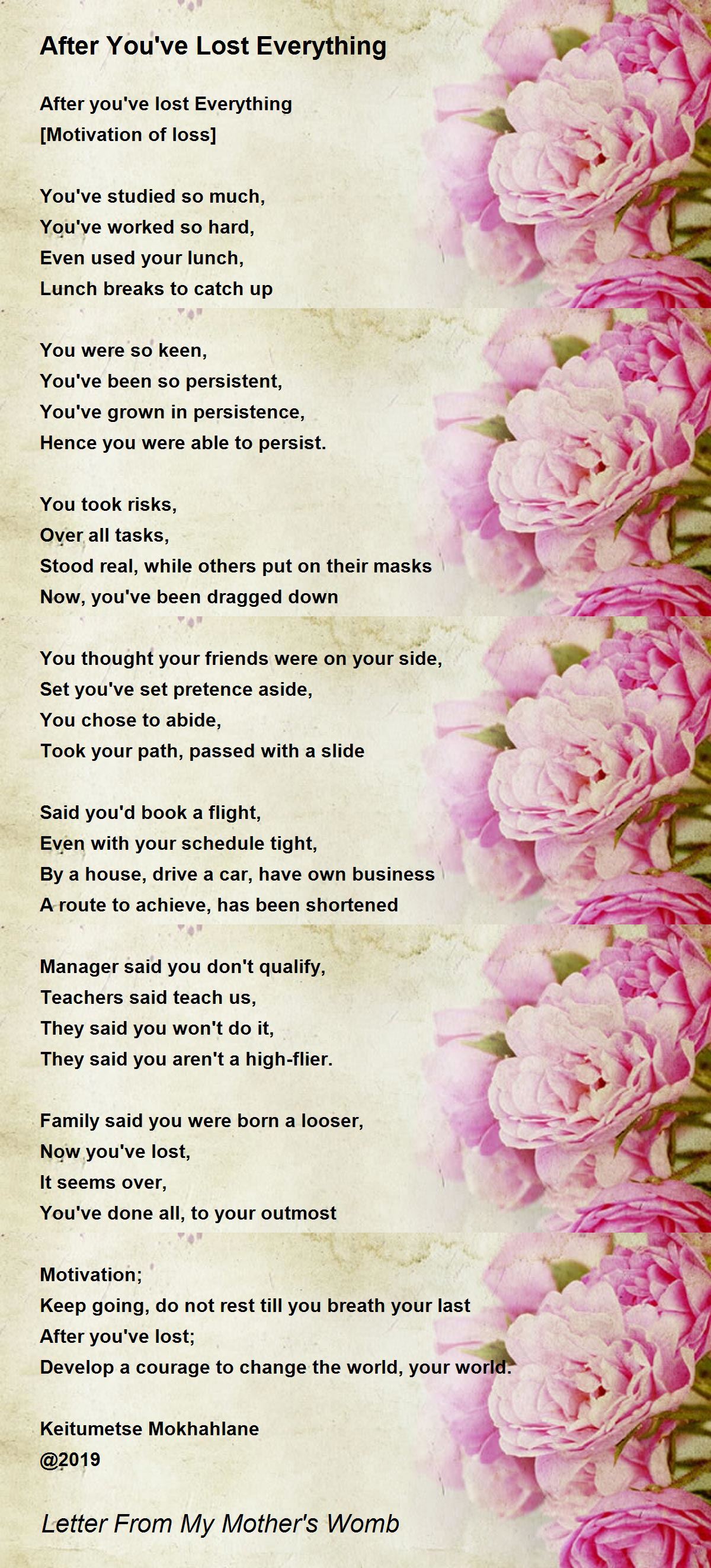 After You've Lost Everything

After you've lost Everything
[Motivation of loss]

You've studied so much,
You've worked so hard,
Even used your lunch,
Lunch breaks to catch up

You were so keen,
You've been so persistent,
You've grown in persistence,
Hence you were able to persist.

You took risks,
Over all tasks,
Stood real, while others put on their masks
Now, you've been dragged down

You thought your friends were on your side,
Set you've set pretence aside,
You chose to abide,
Took your path, passed with a slide

Said you'd book a flight,
Even with your schedule tight,
By a house, drive a car, have own business
A route to achieve, has been shortened

Manager said you don't qualify,
Teachers said teach us,
They said you won't do it,
They said you aren't a high-flier.

Family said you were born a looser,
Now you've lost,
It seems over,
You've done all, to your outmost

Motivation;
Keep going, do not rest till you breath your last
After you've lost;
Develop a courage to change the world, your world.

Keitumetse Mokhahlane
@2019

Letter From My Mother's Womb